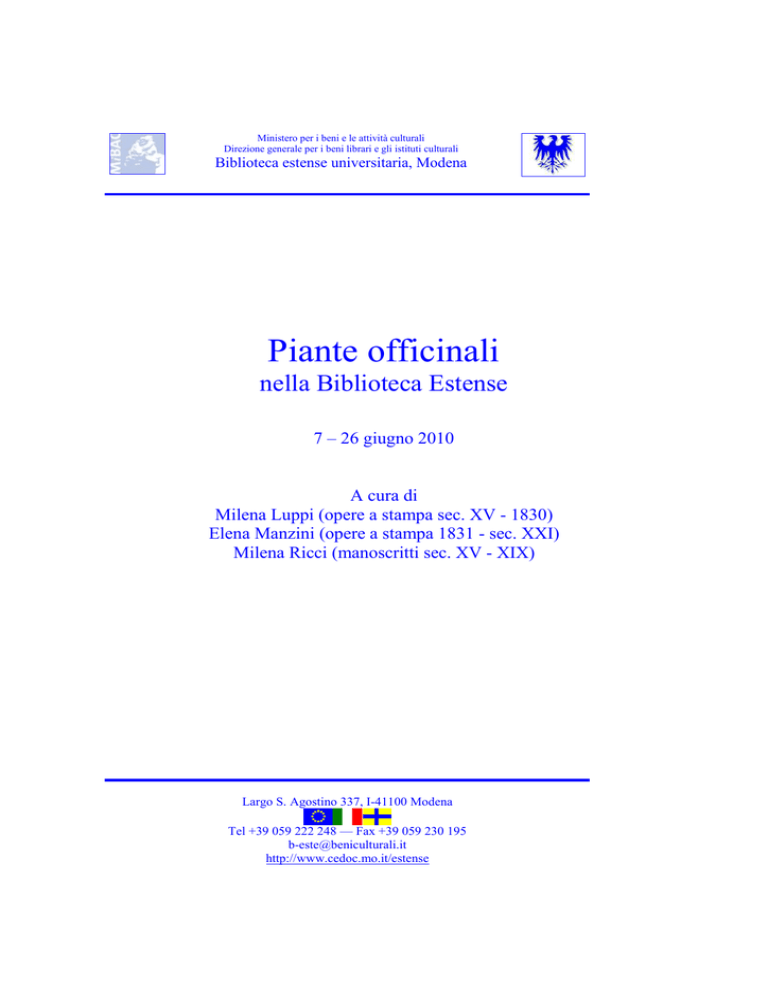 MiBAC

Ministero per i beni e le attività culturali
Direzione generale per i beni librari e gli istituti culturali
Biblioteca estense universitaria, Modena

Piante officinali
nella Biblioteca Estense

7 – 26 giugno 2010

A cura di
Milena Luppi (opere a stampa sec. XV - 1830)
Elena Manzini (opere a stampa 1831 - sec. XXI)
Milena Ricci (manoscritti sec. XV - XIX)

Largo S. Agostino 337, I-41100 Modena

Tel +39 059 222 248 — Fax +39 059 230 195
b-este@beniculturali.it
http://www.cedoc.mo.it/estense